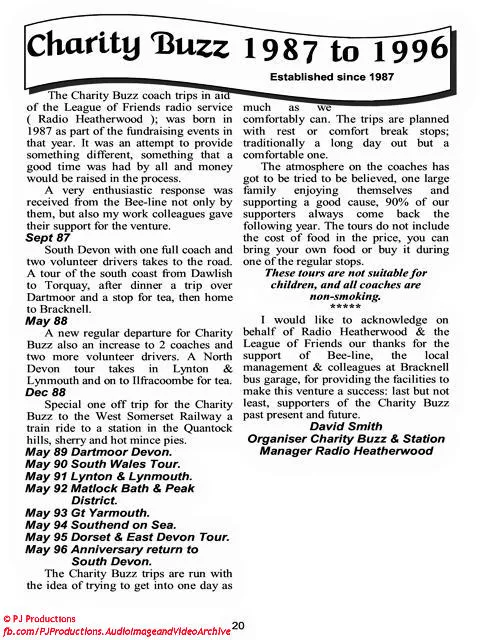 Charity Buzz 1987 to 1996

Established since 1987

The Charity Buzz coach trips in aid of the League of Friends radio service ( Radio Heatherwood ); was born in 1987 as part of the fundraising events in that year. It was an attempt to provide something different, something that a good time was had by all and money would be raised in the process.

A very enthusiastic response was received from the Bee-line not only by them, but also my work colleagues gave their support for the venture.

Sept 87

South Devon with one full coach and two volunteer drivers takes to the road. A tour of the south coast from Dawlish to Torquay, after dinner a trip over Dartmoor and a stop for tea, then home to Bracknell.

May 88

A new regular departure for Charity Buzz also an increase to 2 coaches and two more volunteer drivers. A North Devon tour takes in Lynton & Lynmouth and on to Ilfracoombe for tea.

Dec 88

Special one off trip for the Charity Buzz to the West Somerset Railway a train ride to a station in the Quantock hills, sherry and hot mince pies.

May 89 Dartmoor Devon.
May 90 South Wales Tour.
May 91 Lynton & Lynmouth.
May 92 Matlock Bath & Peak District.
May 93 Gt Yarmouth.
May 94 Southend on Sea.
May 95 Dorset & East Devon Tour.
May 96 Anniversary return to South Devon.

The Charity Buzz trips are run with the idea of trying to get into one day as much as we comfortably can. The trips are planned with rest or comfort break stops; traditionally a long day out but a comfortable one.

The atmosphere on the coaches has got to be tried to be believed, one large family enjoying themselves and supporting a good cause, 90% of our supporters always come back the following year. The tours do not include the cost of food in the price, you can bring your own food or buy it during one of the regular stops.

These tours are not suitable for children, and all coaches are non-smoking.
*****

I would like to acknowledge on behalf of Radio Heatherwood & the League of Friends our thanks for the support of Bee-line, the local management & colleagues at Bracknell bus garage, for providing the facilities to make this venture a success: last but not least, supporters of the Charity Buzz past present and future.

David Smith
Organiser Charity Buzz & Station Manager Radio Heatherwood

© PJ Productions
fb.com/PJProductions.AudioImageandVideoArchive

20